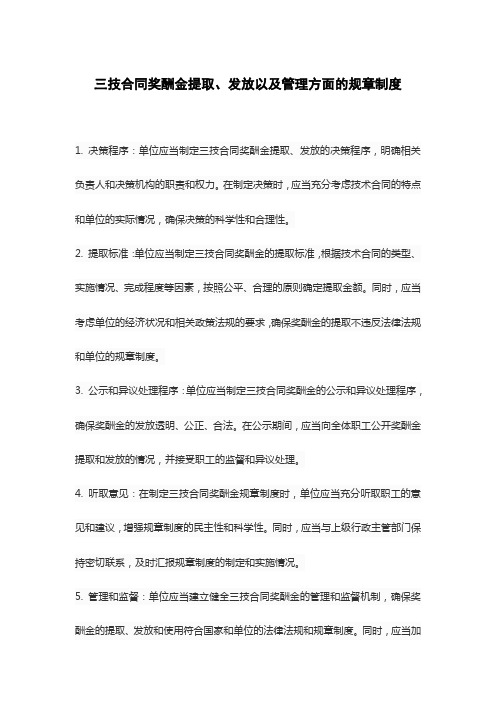 三技合同奖酬金提取、发放以及管理方面的规章制度

1. 决策程序：单位应当制定三技合同奖酬金提取、发放的决策程序，明确相关负责人和决策机构的职责和权力。在制定决策时，应当充分考虑技术合同的特点和单位的实际情况，确保决策的科学性和合理性。

2. 提取标准：单位应当制定三技合同奖酬金的提取标准，根据技术合同的类型、实施情况、完成程度等因素，按照公平、合理的原则确定提取金额。同时，应当考虑单位的经济状况和相关政策法规的要求，确保奖酬金的提取不违反法律法规和单位的规章制度。

3. 公示和异议处理程序：单位应当制定三技合同奖酬金的公示和异议处理程序，确保奖酬金的发放透明、公正、合法。在公示期间，应当向全体职工公开奖酬金提取和发放的情况，并接受职工的监督和异议处理。

4. 听取意见：在制定三技合同奖酬金规章制度时，单位应当充分听取职工的意见和建议，增强规章制度的民主性和科学性。同时，应当与上级行政主管部门保持密切联系，及时汇报规章制度的制定和实施情况。

5. 管理和监督：单位应当建立健全三技合同奖酬金的管理和监督机制，确保奖酬金的提取、发放和使用符合国家和单位的法律法规和规章制度。同时，应当加